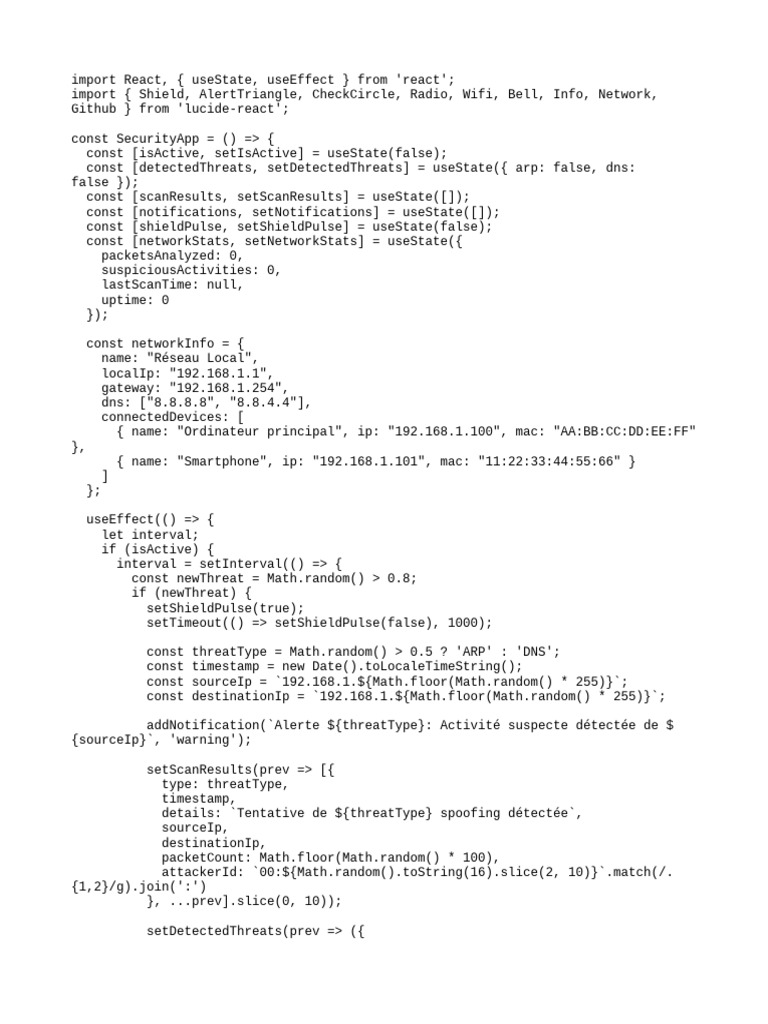 import React, { useState, useEffect } from 'react';
import { Shield, AlertTriangle, CheckCircle, Radio, Wifi, Bell, Info, Network, Github } from 'lucide-react';

const SecurityApp = () => {
  const [isActive, setIsActive] = useState(false);
  const [detectedThreats, setDetectedThreats] = useState({ arp: false, dns: false });
  const [scanResults, setScanResults] = useState([]);
  const [notifications, setNotifications] = useState([]);
  const [shieldPulse, setShieldPulse] = useState(false);
  const [networkStats, setNetworkStats] = useState({
    packetsAnalyzed: 0,
    suspiciousActivities: 0,
    lastScanTime: null,
    uptime: 0
  });

  const networkInfo = {
    name: "Réseau Local",
    localIp: "192.168.1.1",
    gateway: "192.168.1.254",
    dns: ["8.8.8.8", "8.8.4.4"],
    connectedDevices: [
      { name: "Ordinateur principal", ip: "192.168.1.100", mac: "AA:BB:CC:DD:EE:FF" },
      { name: "Smartphone", ip: "192.168.1.101", mac: "11:22:33:44:55:66" }
    ]
  };

  useEffect(() => {
    let interval;
    if (isActive) {
      interval = setInterval(() => {
        const newThreat = Math.random() > 0.8;
        if (newThreat) {
          setShieldPulse(true);
          setTimeout(() => setShieldPulse(false), 1000);

          const threatType = Math.random() > 0.5 ? 'ARP' : 'DNS';
          const timestamp = new Date().toLocaleTimeString();
          const sourceIp = `192.168.1.${Math.floor(Math.random() * 255)}`;
          const destinationIp = `192.168.1.${Math.floor(Math.random() * 255)}`;

          addNotification(`Alerte ${threatType}: Activité suspecte détectée de ${sourceIp}`, 'warning');

          setScanResults(prev => [{
            type: threatType,
            timestamp,
            details: `Tentative de ${threatType} spoofing détectée`,
            sourceIp,
            destinationIp,
            packetCount: Math.floor(Math.random() * 100),
            attackerId: `00:${Math.random().toString(16).slice(2, 10)}`.match(/.{1,2}/g).join(':')
          }, ...prev].slice(0, 10));

          setDetectedThreats(prev => ({